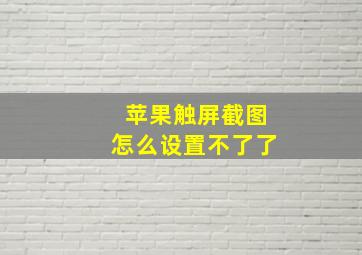 苹果触屏截图
怎么设置不了了